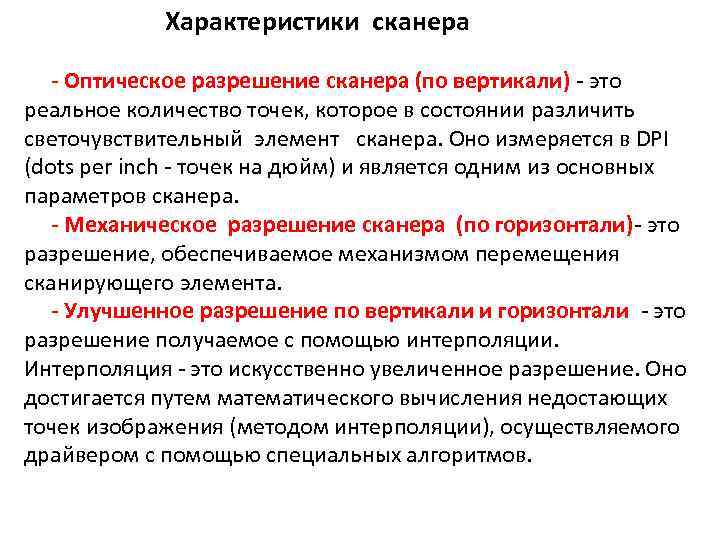 Характеристики сканера

- Оптическое разрешение сканера (по вертикали) - это реальное количество точек, которое в состоянии различить светочувствительный элемент сканера. Оно измеряется в DPI (dots per inch - точек на дюйм) и является одним из основных параметров сканера.

- Механическое разрешение сканера (по горизонтали)- это разрешение, обеспечиваемое механизмом перемещения сканирующего элемента.

- Улучшенное разрешение по вертикали и горизонтали - это разрешение получаемое с помощью интерполяции. Интерполяция - это искусственно увеличенное разрешение. Оно достигается путем математического вычисления недостающих точек изображения (методом интерполяции), осуществляемого драйвером с помощью специальных алгоритмов.